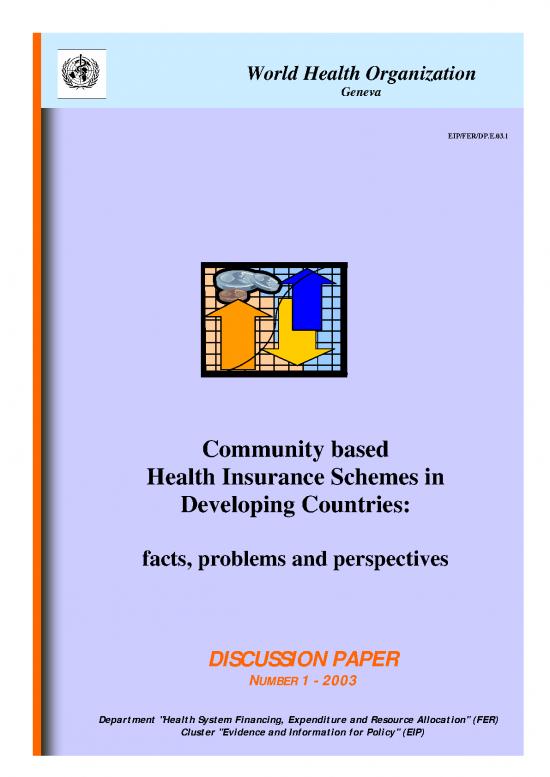 World Health Organization
Geneva

EIP/FER/DP.E.03.1

Community based
Health Insurance Schemes in
Developing Countries:

facts, problems and perspectives

DISCUSSION PAPER
NUMBER 1 - 2003

Department "Health System Financing, Expenditure and Resource Allocation" (FER)
Cluster "Evidence and Information for Policy" (EIP)